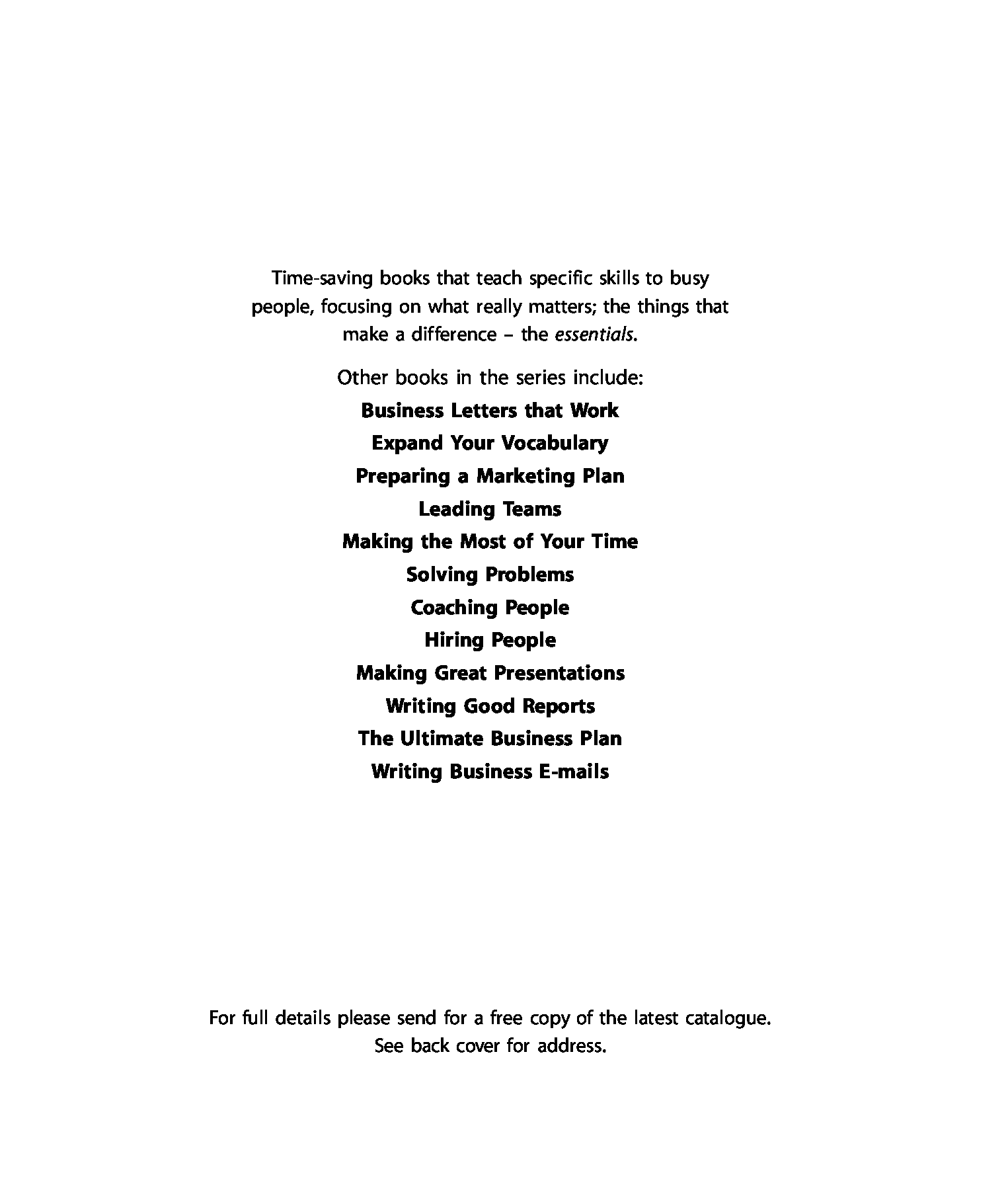 Time-saving books that teach specific skills to busy people, focusing on what really matters; the things that make a difference – the essentials.

Other books in the series include:

Business Letters that Work
Expand Your Vocabulary
Preparing a Marketing Plan
Leading Teams
Making the Most of Your Time
Solving Problems
Coaching People
Hiring People
Making Great Presentations
Writing Good Reports
The Ultimate Business Plan
Writing Business E-mails

For full details please send for a free copy of the latest catalogue.
See back cover for address.